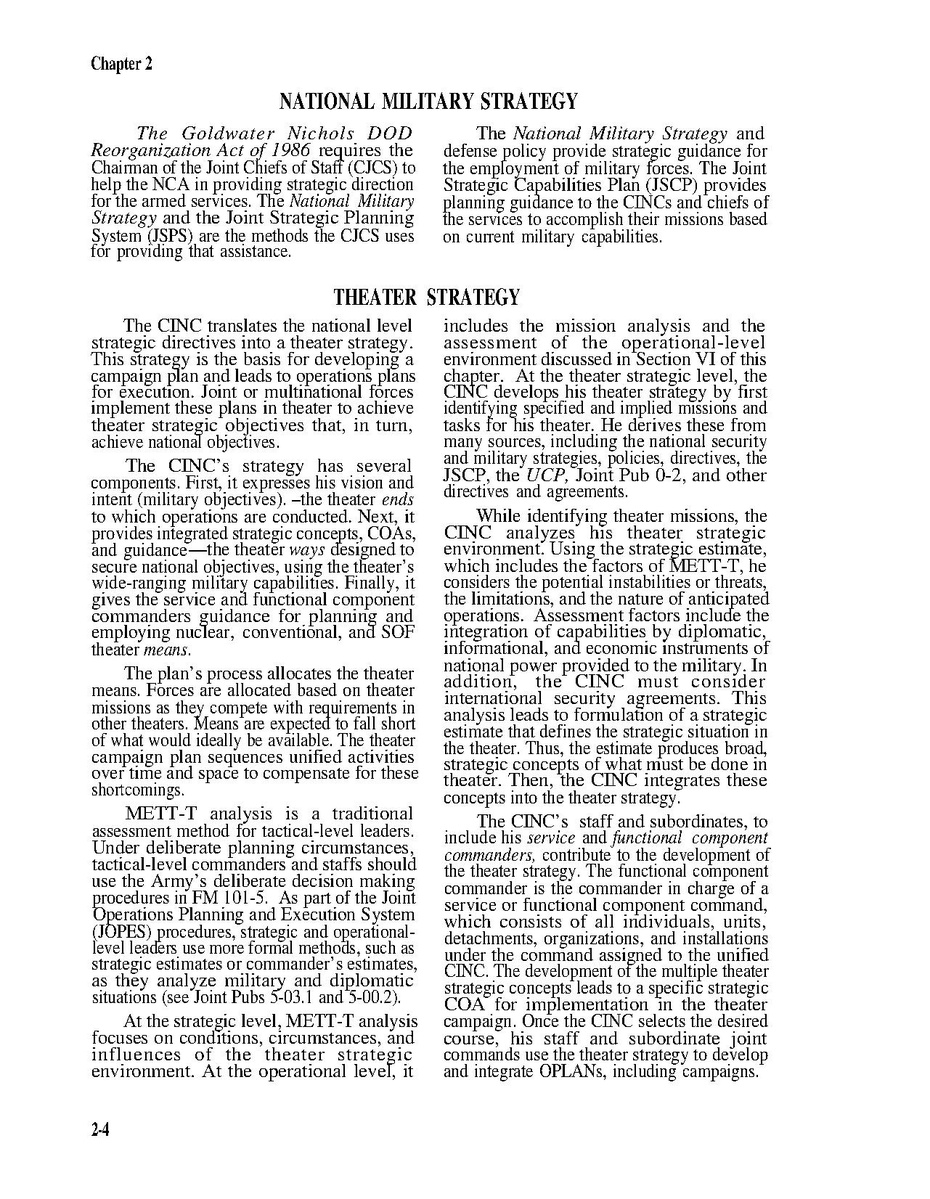 Chapter 2

NATIONAL MILITARY STRATEGY

The Goldwater Nichols DOD Reorganization Act of 1986 requires the Chairman of the Joint Chiefs of Staff (CJCS) to help the NCA in providing strategic direction for the armed services. The National Military Strategy and the Joint Strategic Planning System (JSPS) are the methods the CJCS uses for providing that assistance.

The National Military Strategy and defense policy provide strategic guidance for the employment of military forces. The Joint Strategic Capabilities Plan (JSCP) provides planning guidance to the CINCs and chiefs of the services to accomplish their missions based on current military capabilities.

THEATER STRATEGY

The CINC translates the national level strategic directives into a theater strategy. This strategy is the basis for developing a campaign plan and leads to operations plans for execution. Joint or multinational forces implement these plans in theater to achieve theater strategic objectives that, in turn, achieve national objectives.

The CINC's strategy has several components. First, it expresses his vision and intent (military objectives). –the theater ends to which operations are conducted. Next, it provides integrated strategic concepts, COAs, and guidance—the theater ways designed to secure national objectives, using the theater's wide-ranging military capabilities. Finally, it gives the service and functional component commanders guidance for planning and employing nuclear, conventional, and SOF theater means.

The plan's process allocates the theater means. Forces are allocated based on theater missions as they compete with requirements in other theaters. Means are expected to fall short of what would ideally be available. The theater campaign plan sequences unified activities over time and space to compensate for these shortcomings.

METT-T analysis is a traditional assessment method for tactical-level leaders. Under deliberate planning circumstances, tactical-level commanders and staffs should use the Army's deliberate decision making procedures in FM 101-5. As part of the Joint Operations Planning and Execution System (JOPES) procedures, strategic and operational-level leaders use more formal methods, such as strategic estimates or commander's estimates, as they analyze military and diplomatic situations (see Joint Pubs 5-03.1 and 5-00.2).

At the strategic level, METT-T analysis focuses on conditions, circumstances, and influences of the theater strategic environment. At the operational level, it includes the mission analysis and the assessment of the operational-level environment discussed in Section VI of this chapter. At the theater strategic level, the CINC develops his theater strategy by first identifying specified and implied missions and tasks for his theater. He derives these from many sources, including the national security and military strategies, policies, directives, the JSCP, the UCP, Joint Pub 0-2, and other directives and agreements.

While identifying theater missions, the CINC analyzes his theater strategic environment. Using the strategic estimate, which includes the factors of METT-T, he considers the potential instabilities or threats, the limitations, and the nature of anticipated operations. Assessment factors include the integration of capabilities by diplomatic, informational, and economic instruments of national power provided to the military. In addition, the CINC must consider international security agreements. This analysis leads to formulation of a strategic estimate that defines the strategic situation in the theater. Thus, the estimate produces broad, strategic concepts of what must be done in theater. Then, the CINC integrates these concepts into the theater strategy.

The CINC's staff and subordinates, to include his service and functional component commanders, contribute to the development of the theater strategy. The functional component commander is the commander in charge of a service or functional component command, which consists of all individuals, units, detachments, organizations, and installations under the command assigned to the unified CINC. The development of the multiple theater strategic concepts leads to a specific strategic COA for implementation in the theater campaign. Once the CINC selects the desired course, his staff and subordinate joint commands use the theater strategy to develop and integrate OPLANs, including campaigns.

2-4